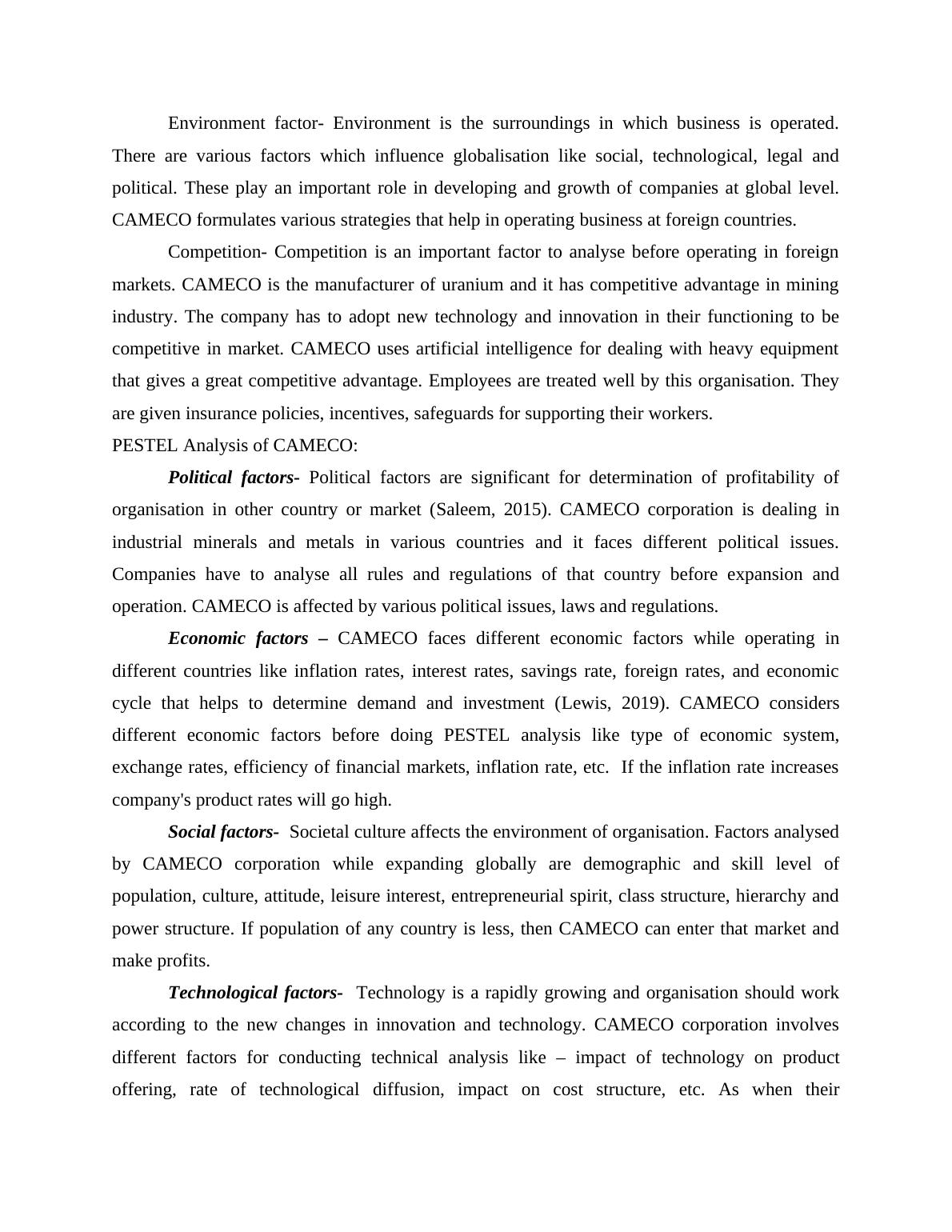 Environment factor- Environment is the surroundings in which business is operated. There are various factors which influence globalisation like social, technological, legal and political. These play an important role in developing and growth of companies at global level. CAMECO formulates various strategies that help in operating business at foreign countries.

Competition- Competition is an important factor to analyse before operating in foreign markets. CAMECO is the manufacturer of uranium and it has competitive advantage in mining industry. The company has to adopt new technology and innovation in their functioning to be competitive in market. CAMECO uses artificial intelligence for dealing with heavy equipment that gives a great competitive advantage. Employees are treated well by this organisation. They are given insurance policies, incentives, safeguards for supporting their workers.

PESTEL Analysis of CAMECO:

Political factors- Political factors are significant for determination of profitability of organisation in other country or market (Saleem, 2015). CAMECO corporation is dealing in industrial minerals and metals in various countries and it faces different political issues. Companies have to analyse all rules and regulations of that country before expansion and operation. CAMECO is affected by various political issues, laws and regulations.

Economic factors – CAMECO faces different economic factors while operating in different countries like inflation rates, interest rates, savings rate, foreign rates, and economic cycle that helps to determine demand and investment (Lewis, 2019). CAMECO considers different economic factors before doing PESTEL analysis like type of economic system, exchange rates, efficiency of financial markets, inflation rate, etc. If the inflation rate increases company's product rates will go high.

Social factors- Societal culture affects the environment of organisation. Factors analysed by CAMECO corporation while expanding globally are demographic and skill level of population, culture, attitude, leisure interest, entrepreneurial spirit, class structure, hierarchy and power structure. If population of any country is less, then CAMECO can enter that market and make profits.

Technological factors- Technology is a rapidly growing and organisation should work according to the new changes in innovation and technology. CAMECO corporation involves different factors for conducting technical analysis like – impact of technology on product offering, rate of technological diffusion, impact on cost structure, etc. As when their